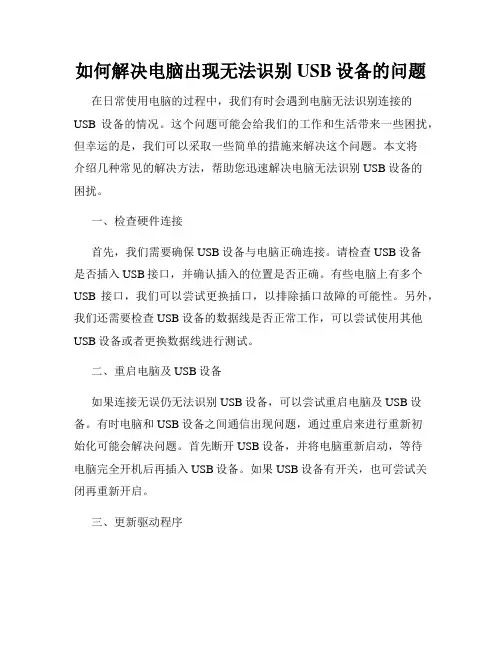 如何解决电脑出现无法识别 USB 设备的问题

在日常使用电脑的过程中，我们有时会遇到电脑无法识别连接的 USB 设备的情况。这个问题可能会给我们的工作和生活带来一些困扰，但幸运的是，我们可以采取一些简单的措施来解决这个问题。本文将介绍几种常见的解决方法，帮助您迅速解决电脑无法识别 USB 设备的困扰。

一、检查硬件连接

首先，我们需要确保 USB 设备与电脑正确连接。请检查 USB 设备是否插入 USB 接口，并确认插入的位置是否正确。有些电脑上有多个 USB 接口，我们可以尝试更换插口，以排除插口故障的可能性。另外，我们还需要检查 USB 设备的数据线是否正常工作，可以尝试使用其他 USB 设备或者更换数据线进行测试。

二、重启电脑及 USB 设备

如果连接无误仍无法识别 USB 设备，可以尝试重启电脑及 USB 设备。有时电脑和 USB 设备之间通信出现问题，通过重启来进行重新初始化可能会解决问题。首先断开 USB 设备，并将电脑重新启动，等待电脑完全开机后再插入 USB 设备。如果 USB 设备有开关，也可尝试关闭再重新开启。

三、更新驱动程序